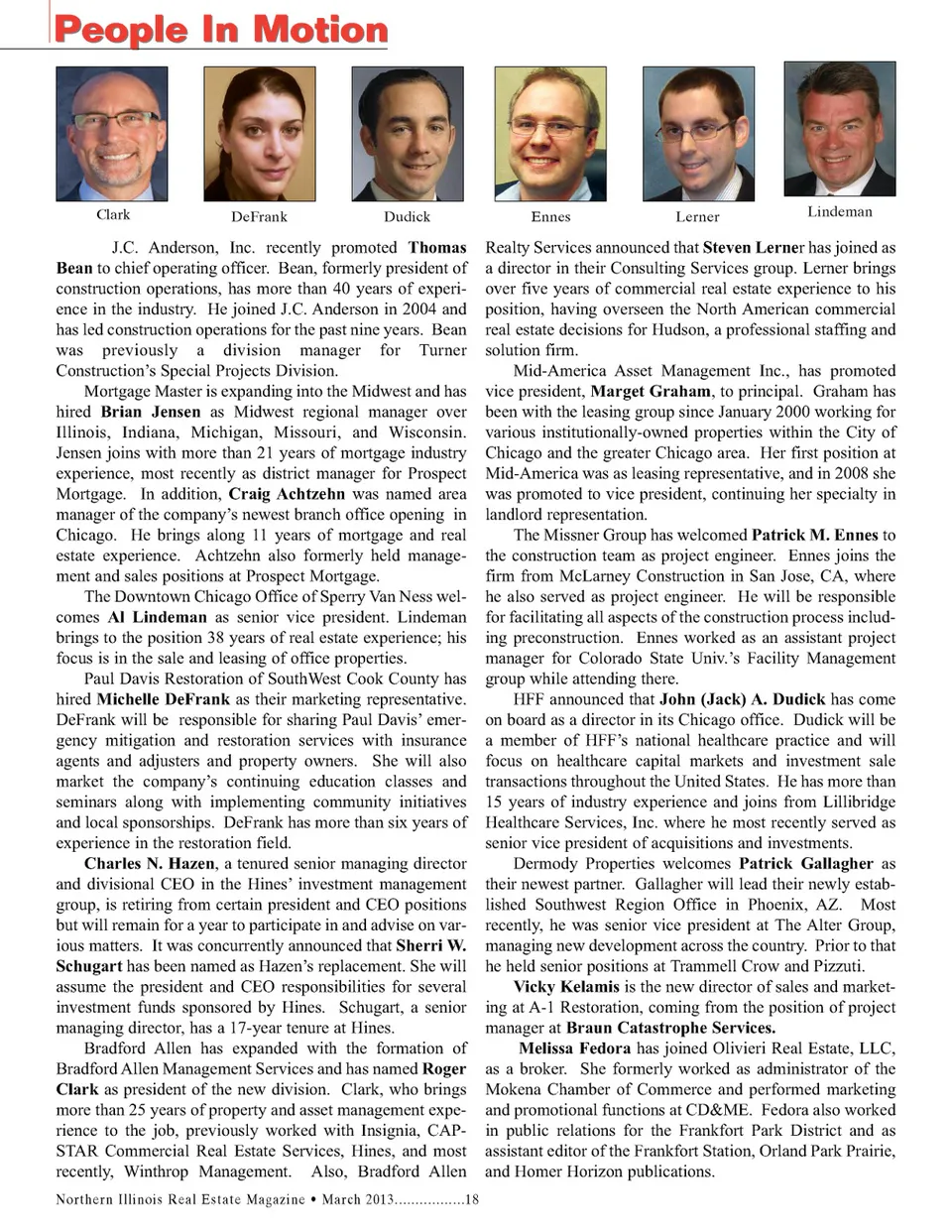 People In Motion

Clark DeFrank Dudick Ennes Lerner Lindeman

J.C. Anderson, Inc. recently promoted Thomas Bean to chief operating officer. Bean, formerly president of construction operations, has more than 40 years of experience in the industry. He joined J.C. Anderson in 2004 and has led construction operations for the past nine years. Bean was previously a division manager for Turner Construction's Special Projects Division.

Mortgage Master is expanding into the Midwest and has hired Brian Jensen as Midwest regional manager over Illinois, Indiana, Michigan, Missouri, and Wisconsin. Jensen joins with more than 21 years of mortgage industry experience, most recently as district manager for Prospect Mortgage. In addition, Craig Achtzehn was named area manager of the company's newest branch office opening in Chicago. He brings along 11 years of mortgage and real estate experience. Achtzehn also formerly held management and sales positions at Prospect Mortgage.

The Downtown Chicago Office of Sperry Van Ness welcomes Al Lindeman as senior vice president. Lindeman brings to the position 38 years of real estate experience; his focus is in the sale and leasing of office properties.

Paul Davis Restoration of SouthWest Cook County has hired Michelle DeFrank as their marketing representative. DeFrank will be responsible for sharing Paul Davis' emergency mitigation and restoration services with insurance agents and adjusters and property owners. She will also market the company's continuing education classes and seminars along with implementing community initiatives and local sponsorships. DeFrank has more than six years of experience in the restoration field.

Charles N. Hazen, a tenured senior managing director and divisional CEO in the Hines' investment management group, is retiring from certain president and CEO positions but will remain for a year to participate in and advise on various matters. It was concurrently announced that Sherri W. Schugart has been named as Hazen's replacement. She will assume the president and CEO responsibilities for several investment funds sponsored by Hines. Schugart, a senior managing director, has a 17-year tenure at Hines.

Bradford Allen has expanded with the formation of Bradford Allen Management Services and has named Roger Clark as president of the new division. Clark, who brings more than 25 years of property and asset management experience to the job, previously worked with Insignia, CAPSTAR Commercial Real Estate Services, Hines, and most recently, Winthrop Management. Also, Bradford Allen Realty Services announced that Steven Lerner has joined as a director in their Consulting Services group. Lerner brings over five years of commercial real estate experience to his position, having overseen the North American commercial real estate decisions for Hudson, a professional staffing and solution firm.

Mid-America Asset Management Inc., has promoted vice president, Marget Graham, to principal. Graham has been with the leasing group since January 2000 working for various institutionally-owned properties within the City of Chicago and the greater Chicago area. Her first position at Mid-America was as leasing representative, and in 2008 she was promoted to vice president, continuing her specialty in landlord representation.

The Missner Group has welcomed Patrick M. Ennes to the construction team as project engineer. Ennes joins the firm from McLarney Construction in San Jose, CA, where he also served as project engineer. He will be responsible for facilitating all aspects of the construction process including preconstruction. Ennes worked as an assistant project manager for Colorado State Univ.'s Facility Management group while attending there.

HFF announced that John (Jack) A. Dudick has come on board as a director in its Chicago office. Dudick will be a member of HFF's national healthcare practice and will focus on healthcare capital markets and investment sale transactions throughout the United States. He has more than 15 years of industry experience and joins from Lillibridge Healthcare Services, Inc. where he most recently served as senior vice president of acquisitions and investments.

Dermody Properties welcomes Patrick Gallagher as their newest partner. Gallagher will lead their newly established Southwest Region Office in Phoenix, AZ. Most recently, he was senior vice president at The Alter Group, managing new development across the country. Prior to that he held senior positions at Trammell Crow and Pizzuti.

Vicky Kelamis is the new director of sales and marketing at A-1 Restoration, coming from the position of project manager at Braun Catastrophe Services.

Melissa Fedora has joined Olivieri Real Estate, LLC, as a broker. She formerly worked as administrator of the Mokena Chamber of Commerce and performed marketing and promotional functions at CD&ME. Fedora also worked in public relations for the Frankfort Park District and as assistant editor of the Frankfort Station, Orland Park Prairie, and Homer Horizon publications.

Northern Illinois Real Estate Magazine • March 2013.................18